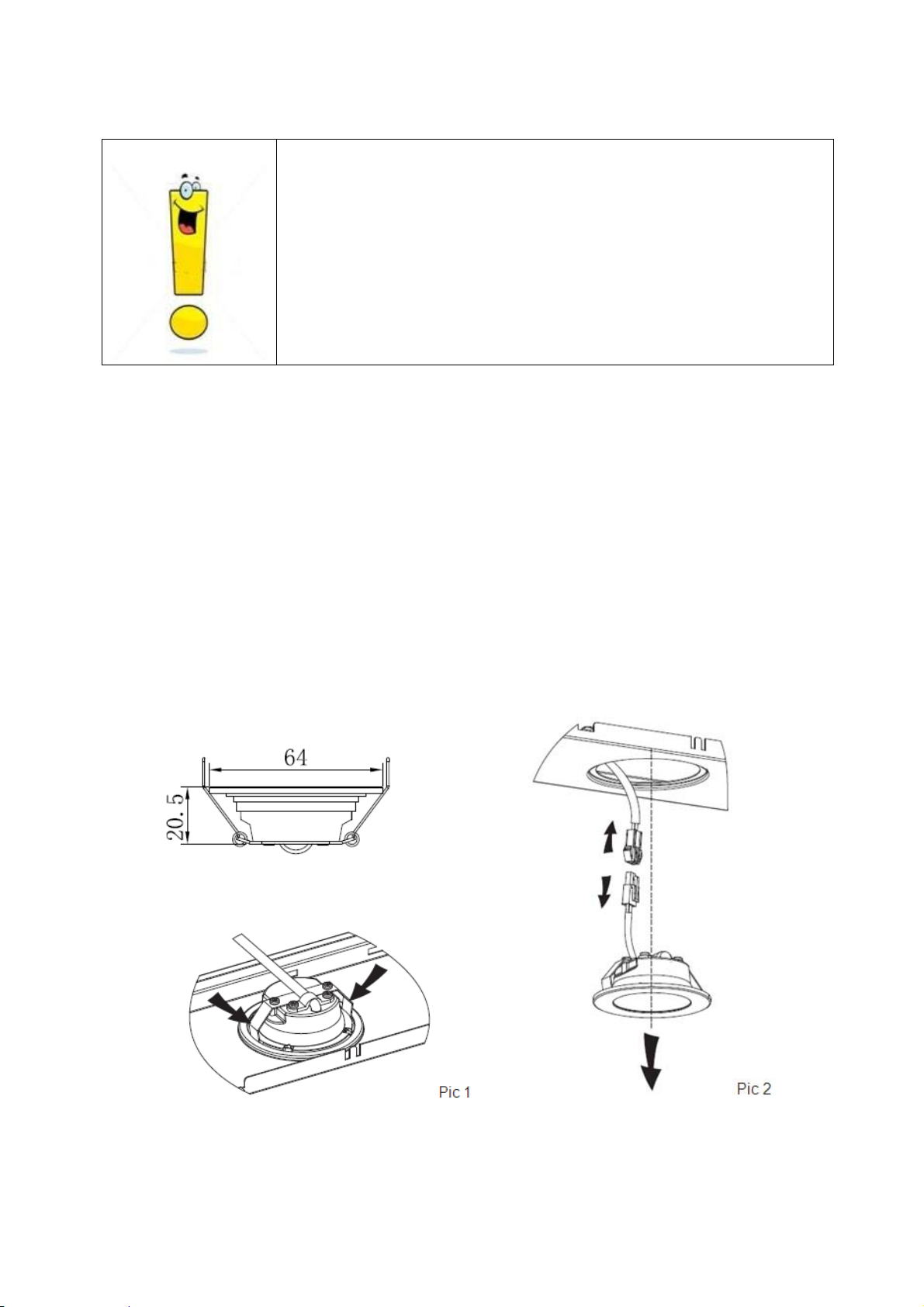 64

20.5

Pic 1

Pic 2